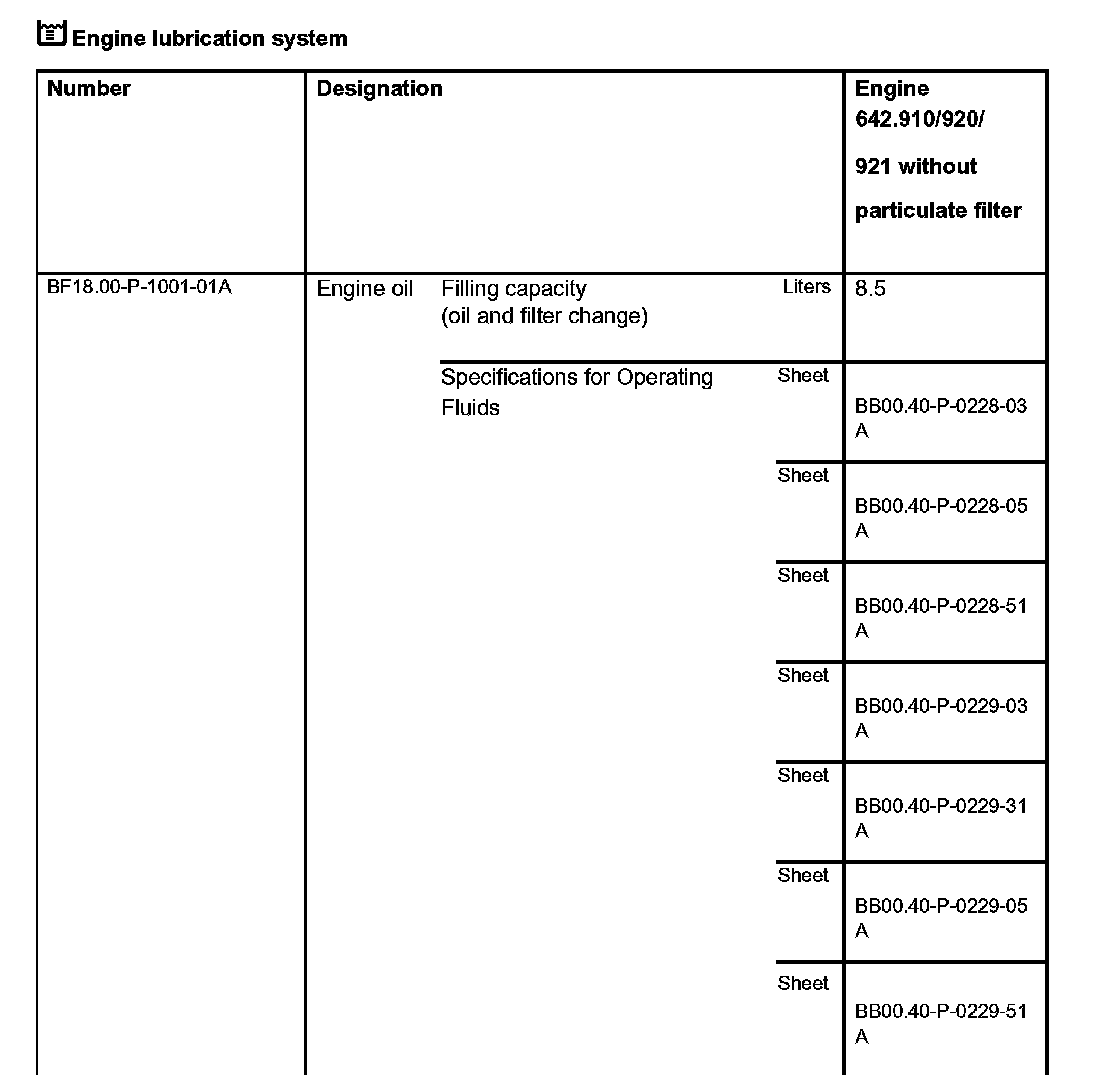 Engine lubrication system

| Number | Designation | | | Engine 642.910/920/ 921 without particulate filter |
|---|---|---|---|---|
| BF18.00-P-1001-01A | Engine oil | Filling capacity (oil and filter change) | Liters | 8.5 |
| | | Specifications for Operating Fluids | Sheet | BB00.40-P-0228-03 A |
| | | | Sheet | BB00.40-P-0228-05 A |
| | | | Sheet | BB00.40-P-0228-51 A |
| | | | Sheet | BB00.40-P-0229-03 A |
| | | | Sheet | BB00.40-P-0229-31 A |
| | | | Sheet | BB00.40-P-0229-05 A |
| | | | Sheet | BB00.40-P-0229-51 A |